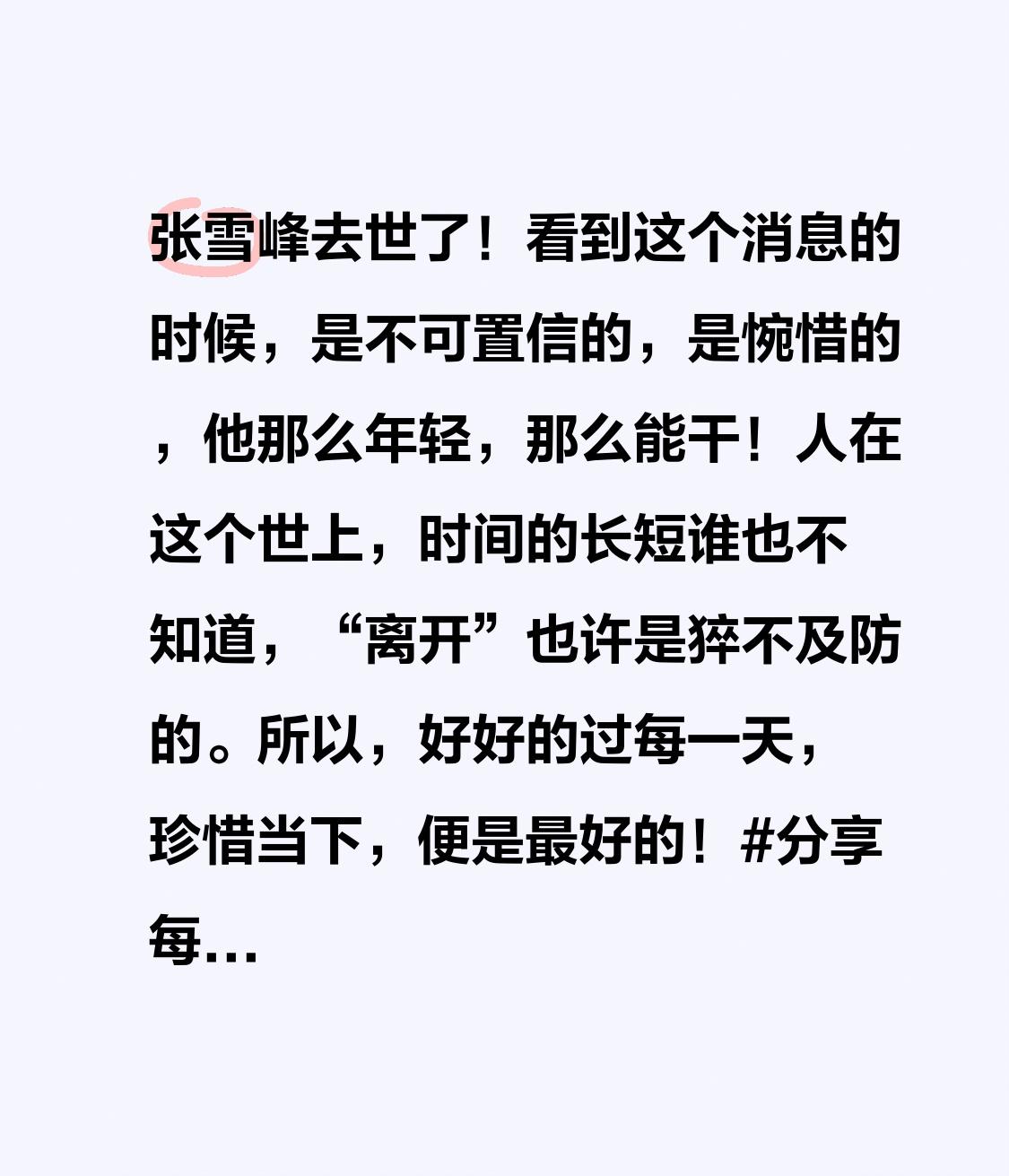 张雪峰去世了！看到这个消息的时候，是不可置信的，是惋惜的，他那么年轻，那么能干！人在这个世上，时间的长短谁也不知道，“离开”也许是猝不及防的。所以，好好的过每一天，珍惜当下，便是最好的！#分享每...